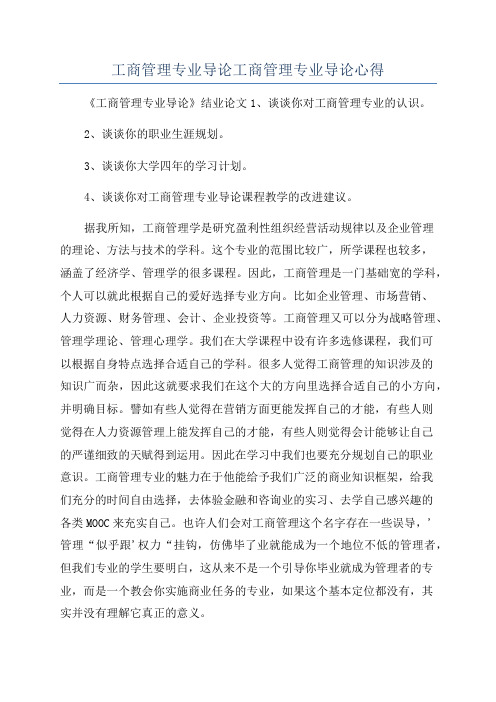 工商管理专业导论工商管理专业导论心得

《工商管理专业导论》结业论文 1、谈谈你对工商管理专业的认识。

2、谈谈你的职业生涯规划。

3、谈谈你大学四年的学习计划。

4、谈谈你对工商管理专业导论课程教学的改进建议。

据我所知，工商管理学是研究盈利性组织经营活动规律以及企业管理的理论、方法与技术的学科。这个专业的范围比较广，所学课程也较多，涵盖了经济学、管理学的很多课程。因此，工商管理是一门基础宽的学科，个人可以就此根据自己的爱好选择专业方向。比如企业管理、市场营销、人力资源、财务管理、会计、企业投资等。工商管理又可以分为战略管理、管理学理论、管理心理学。我们在大学课程中设有许多选修课程，我们可以根据自身特点选择合适自己的学科。很多人觉得工商管理的知识涉及的知识广而杂，因此这就要求我们在这个大的方向里选择合适自己的小方向，并明确目标。譬如有些人觉得在营销方面更能发挥自己的才能，有些人则觉得在人力资源管理上能发挥自己的才能，有些人则觉得会计能够让自己的严谨细致的天赋得到运用。因此在学习中我们也要充分规划自己的职业意识。工商管理专业的魅力在于他能给予我们广泛的商业知识框架，给我们充分的时间自由选择，去体验金融和咨询业的实习、去学自己感兴趣的各类 MOOC 来充实自己。也许人们会对工商管理这个名字存在一些误导，’管理“似乎跟’权力“挂钩，仿佛毕了业就能成为一个地位不低的管理者，但我们专业的学生要明白，这从来不是一个引导你毕业就成为管理者的专业，而是一个教会你实施商业任务的专业，如果这个基本定位都没有，其实并没有理解它真正的意义。